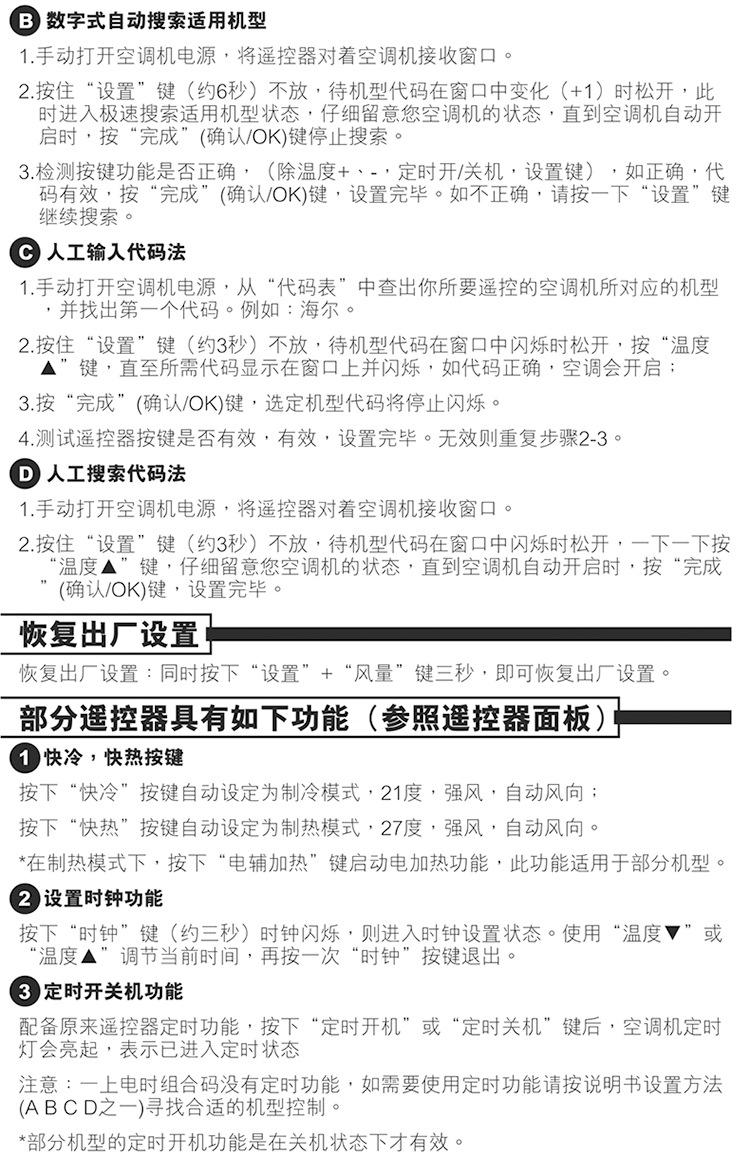 B 数字式自动搜索适用机型

1.手动打开空调机电源，将遥控器对着空调机接收窗口。

2.按住“设置”键（约6秒）不放，待机型代码在窗口中变化（+1）时松开，此时进入极速搜索适用机型状态，仔细留意您空调机的状态，直到空调机自动开启时，按“完成”(确认/OK)键停止搜索。

3.检测按键功能是否正确，（除温度+、-，定时开/关机，设置键），如正确，代码有效，按“完成”(确认/OK)键，设置完毕。如不正确，请按一下“设置”键继续搜索。

C 人工输入代码法

1.手动打开空调机电源，从“代码表”中查出你所要遥控的空调机所对应的机型，并找出第一个代码。例如：海尔。

2.按住“设置”键（约3秒）不放，待机型代码在窗口中闪烁时松开，按“温度▲”键，直至所需代码显示在窗口上并闪烁，如代码正确，空调会开启；

3.按“完成”(确认/OK)键，选定机型代码将停止闪烁。

4.测试遥控器按键是否有效，有效，设置完毕。无效则重复步骤2-3。

D 人工搜索代码法

1.手动打开空调机电源，将遥控器对着空调机接收窗口。

2.按住“设置”键（约3秒）不放，待机型代码在窗口中闪烁时松开，一下一下按“温度▲”键，仔细留意您空调机的状态，直到空调机自动开启时，按“完成”(确认/OK)键，设置完毕。

恢复出厂设置

恢复出厂设置：同时按下“设置”+“风量”键三秒，即可恢复出厂设置。

部分遥控器具有如下功能（参照遥控器面板）

1 快冷，快热按键

按下“快冷”按键自动设定为制冷模式，21度，强风，自动风向；

按下“快热”按键自动设定为制热模式，27度，强风，自动风向。

*在制热模式下，按下“电辅加热”键启动电加热功能，此功能适用于部分机型。

2 设置时钟功能

按下“时钟”键（约三秒）时钟闪烁，则进入时钟设置状态。使用“温度▼”或“温度▲”调节当前时间，再按一次“时钟”按键退出。

3 定时开关机功能

配备原来遥控器定时功能，按下“定时开机”或“定时关机”键后，空调机定时灯会亮起，表示已进入定时状态

注意：一上电时组合码没有定时功能，如需要使用定时功能请按说明书设置方法(A B C D之一)寻找合适的机型控制。

*部分机型的定时开机功能是在关机状态下才有效。